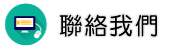 聯絡我們